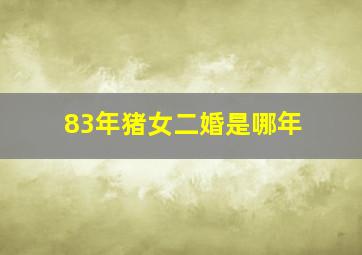 83年猪女二婚是哪年